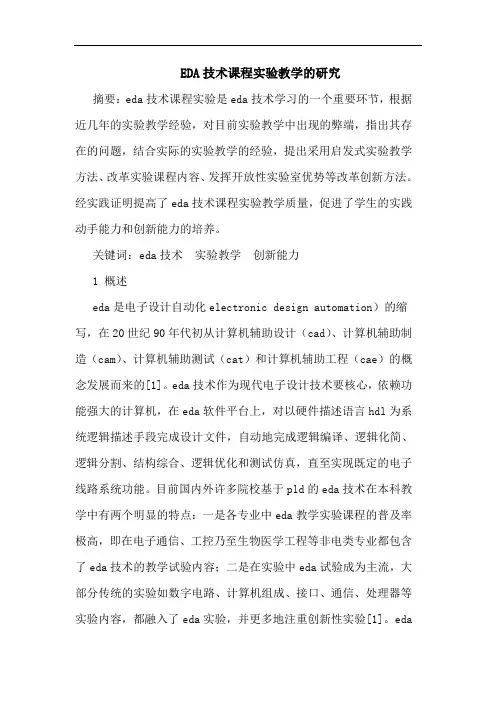 EDA技术课程实验教学的研究

摘要：eda技术课程实验是eda技术学习的一个重要环节，根据近几年的实验教学经验，对目前实验教学中出现的弊端，指出其存在的问题，结合实际的实验教学的经验，提出采用启发式实验教学方法、改革实验课程内容、发挥开放性实验室优势等改革创新方法。经实践证明提高了eda技术课程实验教学质量，促进了学生的实践动手能力和创新能力的培养。

关键词：eda技术　实验教学　创新能力

1 概述

eda是电子设计自动化electronic design automation）的缩写，在20世纪90年代初从计算机辅助设计（cad）、计算机辅助制造（cam）、计算机辅助测试（cat）和计算机辅助工程（cae）的概念发展而来的[1]。eda技术作为现代电子设计技术要核心，依赖功能强大的计算机，在eda软件平台上，对以硬件描述语言hdl为系统逻辑描述手段完成设计文件，自动地完成逻辑编译、逻辑化简、逻辑分割、结构综合、逻辑优化和测试仿真，直至实现既定的电子线路系统功能。目前国内外许多院校基于pld的eda技术在本科教学中有两个明显的特点：一是各专业中eda教学实验课程的普及率极高，即在电子通信、工控乃至生物医学工程等非电类专业都包含了eda技术的教学试验内容；二是在实验中eda试验成为主流，大部分传统的实验如数字电路、计算机组成、接口、通信、处理器等实验内容，都融入了eda实验，并更多地注重创新性实验[1]。eda